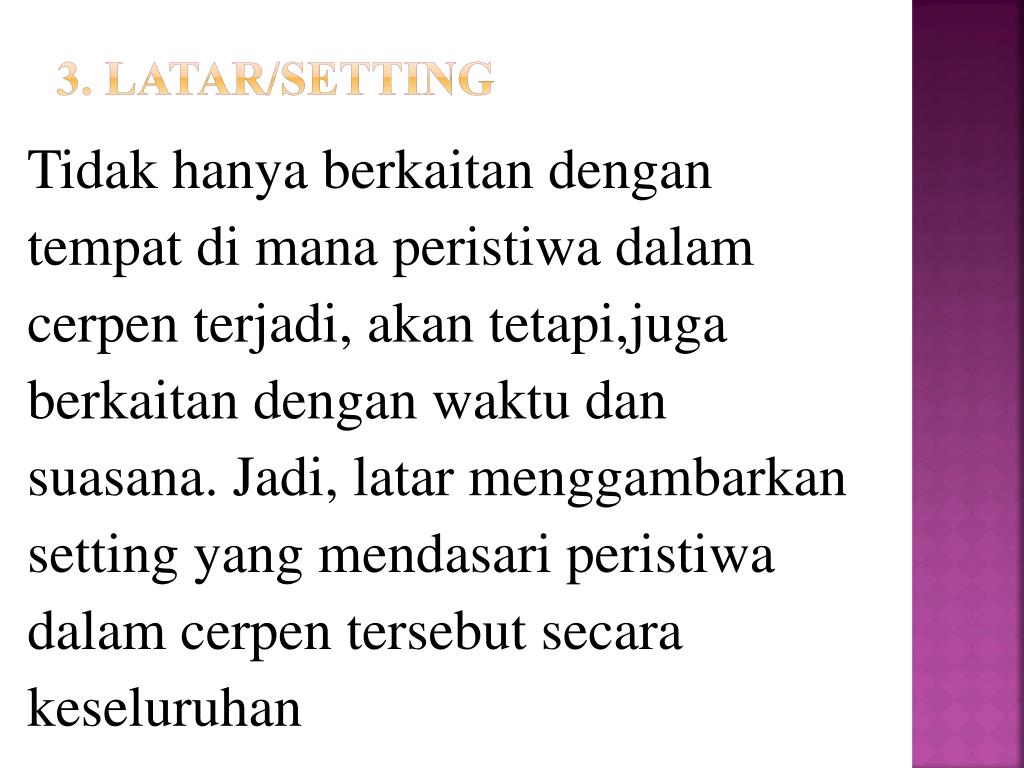 3. LATAR/SETTING

Tidak hanya berkaitan dengan tempat di mana peristiwa dalam cerpen terjadi, akan tetapi,juga berkaitan dengan waktu dan suasana. Jadi, latar menggambarkan setting yang mendasari peristiwa dalam cerpen tersebut secara keseluruhan